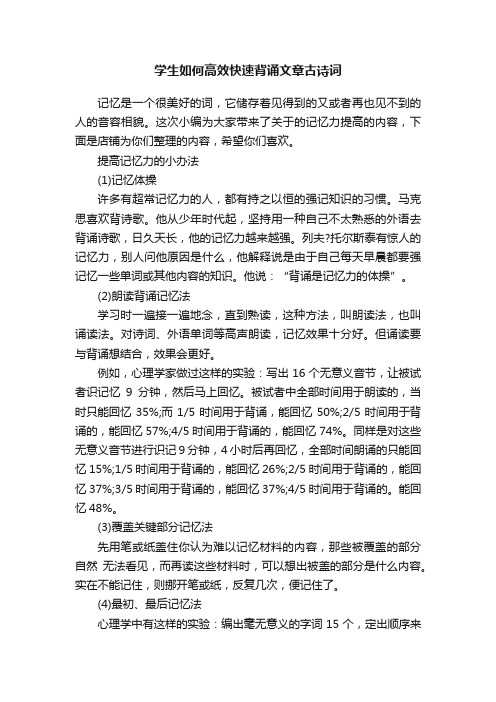 学生如何高效快速背诵文章古诗词

记忆是一个很美好的词，它储存着见得到的又或者再也见不到的人的音容相貌。这次小编为大家带来了关于的记忆力提高的内容，下面是店铺为你们整理的内容，希望你们喜欢。

提高记忆力的小办法

(1)记忆体操

许多有超常记忆力的人，都有持之以恒的强记知识的习惯。马克思喜欢背诗歌。他从少年时代起，坚持用一种自己不太熟悉的外语去背诵诗歌，日久天长，他的记忆力越来越强。列夫?托尔斯泰有惊人的记忆力，别人问他原因是什么，他解释说是由于自己每天早晨都要强记忆一些单词或其他内容的知识。他说：“背诵是记忆力的体操”。

(2)朗读背诵记忆法

学习时一遍接一遍地念，直到熟读，这种方法，叫朗读法，也叫诵读法。对诗词、外语单词等高声朗读，记忆效果十分好。但诵读要与背诵想结合，效果会更好。

例如，心理学家做过这样的实验：写出 16 个无意义音节，让被试者识记忆 9 分钟，然后马上回忆。被试者中全部时间用于朗读的，当时只能回忆 35%;而 1/5 时间用于背诵，能回忆 50%;2/5 时间用于背诵的，能回忆 57%;4/5 时间用于背诵的，能回忆 74%。同样是对这些无意义音节进行识记 9 分钟，4 小时后再回忆，全部时间朗诵的只能回忆 15%;1/5 时间用于背诵的，能回忆 26%;2/5 时间用于背诵的，能回忆 37%;3/5 时间用于背诵的，能回忆 37%;4/5 时间用于背诵的。能回忆 48%。

(3)覆盖关键部分记忆法

先用笔或纸盖住你认为难以记忆材料的内容，那些被覆盖的部分自然 无法看见，而再读这些材料时，可以想出被盖的部分是什么内容。实在不能记住，则挪开笔或纸，反复几次，便记住了。

(4)最初、最后记忆法

心理学中有这样的实验：编出毫无意义的字词 15 个，定出顺序来